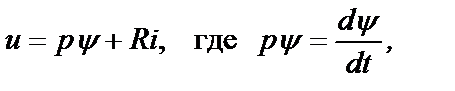 $u = p\psi + Ri,$ где $p\psi = \frac{d\psi}{dt},$